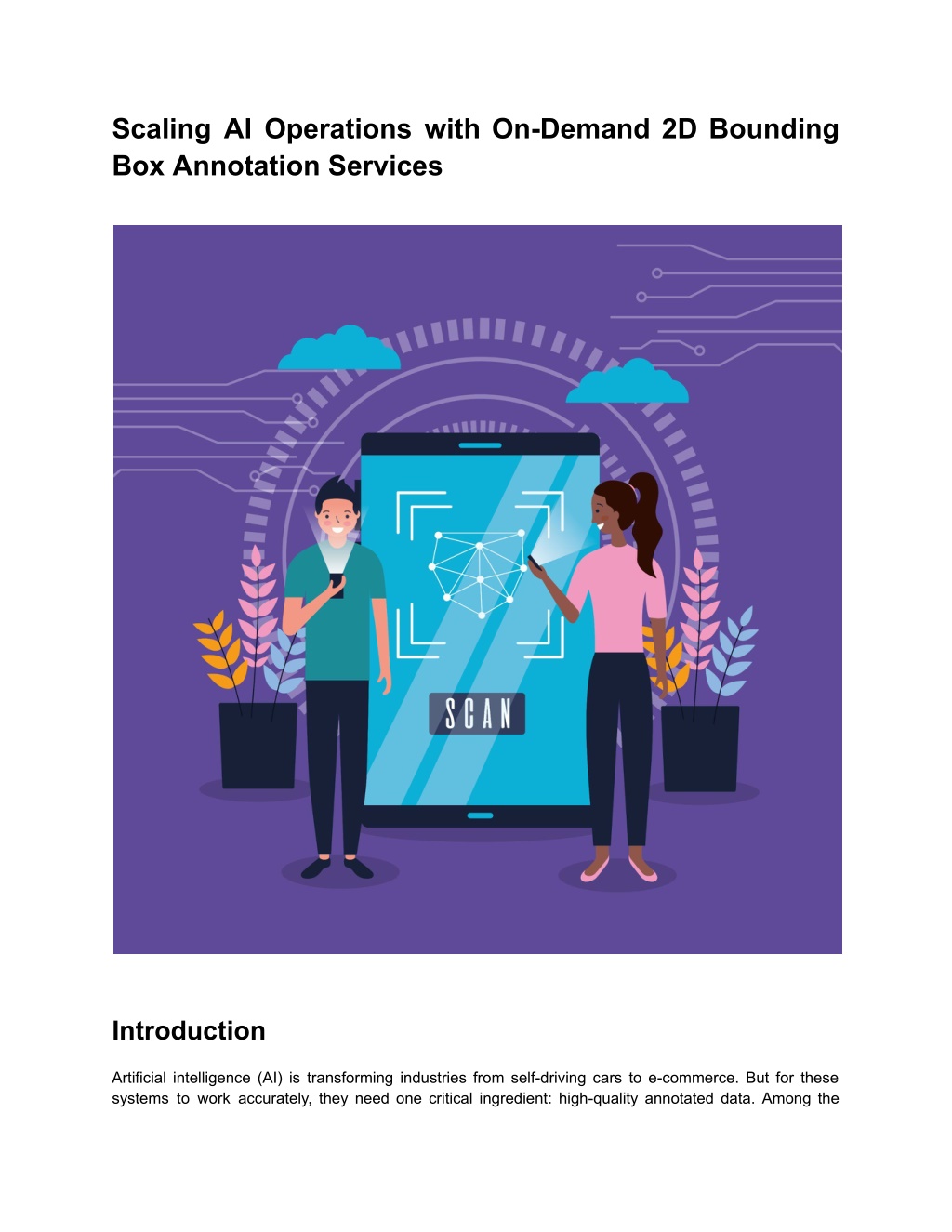 Scaling AI Operations with On-Demand 2D Bounding Box Annotation Services

SCAN

Introduction

Artificial intelligence (AI) is transforming industries from self-driving cars to e-commerce. But for these systems to work accurately, they need one critical ingredient: high-quality annotated data. Among the